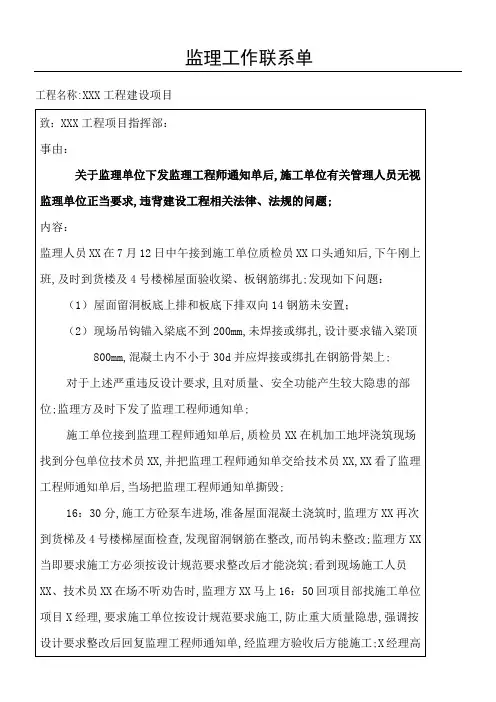 监理工作联系单

工程名称:XXX 工程建设项目

致：XXX 工程项目指挥部：

事由：

关于监理单位下发监理工程师通知单后，施工单位有关管理人员无视监理单位正当要求，违背建设工程相关法律、法规的问题；

内容：

监理人员 XX 在 7 月 12 日中午接到施工单位质检员 XX 口头通知后，下午刚上班，及时到货梯及 4 号楼梯屋面验收梁、板钢筋绑扎；发现如下问题：

（1）屋面留洞板底上排和板底下排双向 14 钢筋未安置；

（2）现场吊钩锚入梁底不到 200mm，未焊接或绑扎，设计要求锚入梁顶 800mm，混凝土内不小于 30d 并应焊接或绑扎在钢筋骨架上；

对于上述严重违反设计要求，且对质量、安全功能产生较大隐患的部位；监理方及时下发了监理工程师通知单；

施工单位接到监理工程师通知单后，质检员 XX 在机加工地坪浇筑现场找到分包单位技术员 XX，并把监理工程师通知单交给技术员 XX，XX 看了监理工程师通知单后，当场把监理工程师通知单撕毁；

16：30 分，施工方砼泵车进场，准备屋面混凝土浇筑时，监理方 XX 再次到货梯及 4 号楼梯屋面检查，发现留洞钢筋在整改，而吊钩未整改；监理方 XX 当即要求施工方必须按设计规范要求整改后才能浇筑；看到现场施工人员 XX、技术员 XX 在场不听劝告时，监理方 XX 马上 16：50 回项目部找施工单位项目 X 经理，要求施工单位按设计规范要求施工，防止重大质量隐患，强调按设计要求整改后回复监理工程师通知单，经监理方验收后方能施工；X 经理高